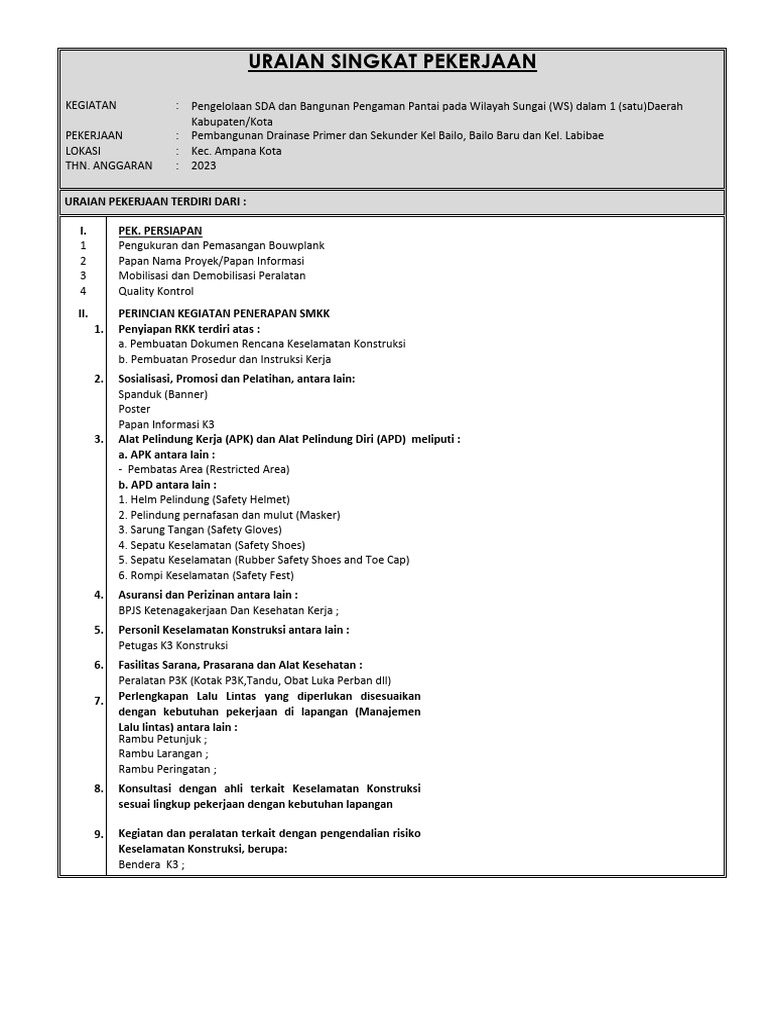 URAIAN SINGKAT PEKERJAAN

KEGIATAN : Pengelolaan SDA dan Bangunan Pengaman Pantai pada Wilayah Sungai (WS) dalam 1 (satu)Daerah Kabupaten/Kota
PEKERJAAN : Pembangunan Drainase Primer dan Sekunder Kel Bailo, Bailo Baru dan Kel. Labibae
LOKASI : Kec. Ampana Kota
THN. ANGGARAN : 2023

URAIAN PEKERJAAN TERDIRI DARI :

I. PEK. PERSIAPAN
1 Pengukuran dan Pemasangan Bouwplank
2 Papan Nama Proyek/Papan Informasi
3 Mobilisasi dan Demobilisasi Peralatan
4 Quality Kontrol

II. PERINCIAN KEGIATAN PENERAPAN SMKK
1. Penyiapan RKK terdiri atas :
a. Pembuatan Dokumen Rencana Keselamatan Konstruksi
b. Pembuatan Prosedur dan Instruksi Kerja

2. Sosialisasi, Promosi dan Pelatihan, antara lain:
Spanduk (Banner)
Poster
Papan Informasi K3

3. Alat Pelindung Kerja (APK) dan Alat Pelindung Diri (APD) meliputi :
a. APK antara lain :
- Pembatas Area (Restricted Area)
b. APD antara lain :
1. Helm Pelindung (Safety Helmet)
2. Pelindung pernafasan dan mulut (Masker)
3. Sarung Tangan (Safety Gloves)
4. Sepatu Keselamatan (Safety Shoes)
5. Sepatu Keselamatan (Rubber Safety Shoes and Toe Cap)
6. Rompi Keselamatan (Safety Fest)

4. Asuransi dan Perizinan antara lain :
BPJS Ketenagakerjaan Dan Kesehatan Kerja ;

5. Personil Keselamatan Konstruksi antara lain :
Petugas K3 Konstruksi

6. Fasilitas Sarana, Prasarana dan Alat Kesehatan :
Peralatan P3K (Kotak P3K,Tandu, Obat Luka Perban dll)

7. Perlengkapan Lalu Lintas yang diperlukan disesuaikan dengan kebutuhan pekerjaan di lapangan (Manajemen Lalu lintas) antara lain :
Rambu Petunjuk ;
Rambu Larangan ;
Rambu Peringatan ;

8. Konsultasi dengan ahli terkait Keselamatan Konstruksi sesuai lingkup pekerjaan dengan kebutuhan lapangan

9. Kegiatan dan peralatan terkait dengan pengendalian risiko Keselamatan Konstruksi, berupa:
Bendera K3 ;